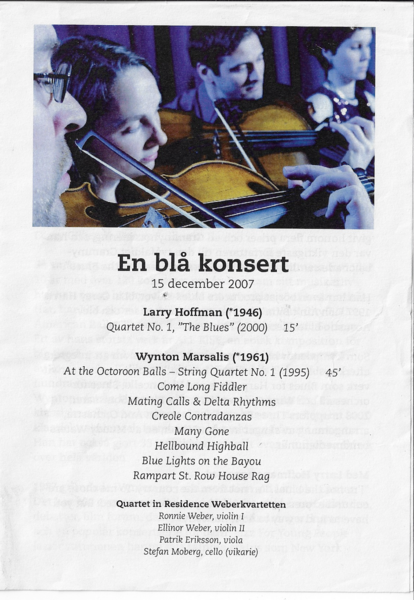 En blå konsert
15 december 2007

Larry Hoffman (*1946)
Quartet No. 1, "The Blues" (2000) 15'

Wynton Marsalis (*1961)
At the Octoroon Balls – String Quartet No. 1 (1995) 45'
Come Long Fiddler
Mating Calls & Delta Rhythms
Creole Contradanzas
Many Gone
Hellbound Highball
Blue Lights on the Bayou
Rampart St. Row House Rag

Quartet in Residence Weberkvartetten
Ronnie Weber, violin I
Ellinor Weber, violin II
Patrik Eriksson, viola
Stefan Moberg, cello (vikarie)